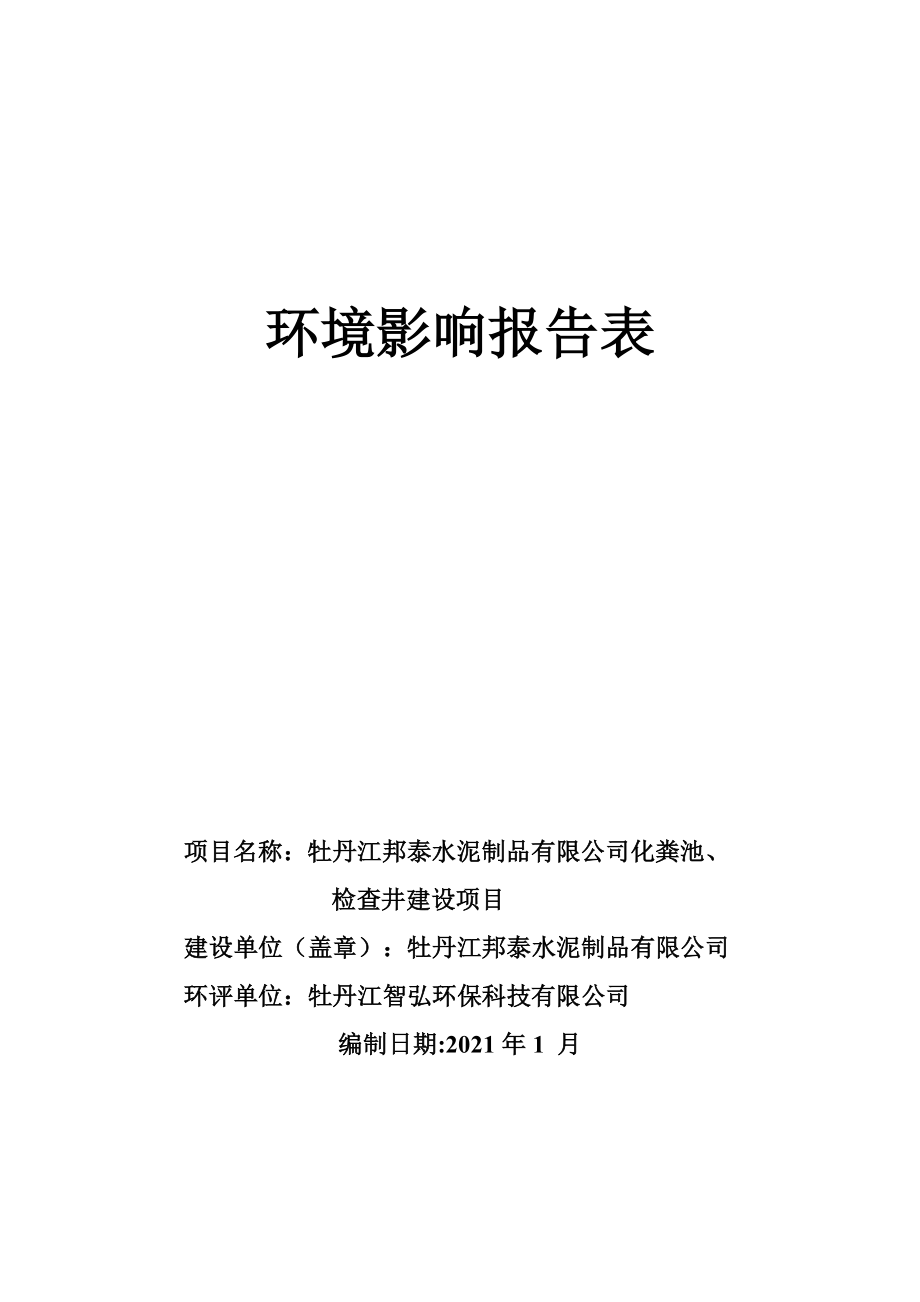 环境影响报告表

项目名称：牡丹江邦泰水泥制品有限公司化粪池、检查井建设项目

建设单位（盖章）：牡丹江邦泰水泥制品有限公司

环评单位：牡丹江智弘环保科技有限公司

编制日期:2021 年 1 月